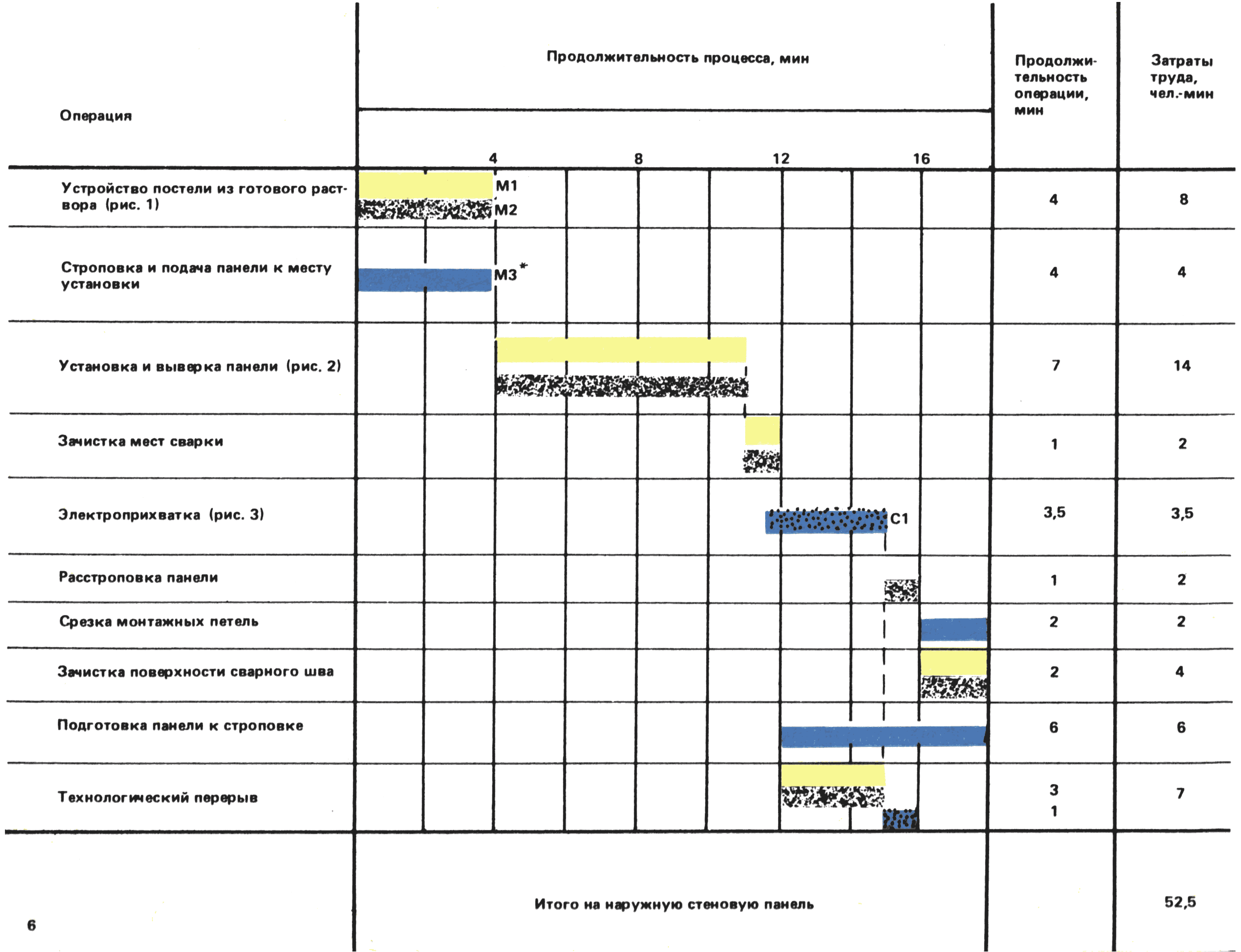 | Операция | Продолжительность процесса, мин 4 8 12 16 | Продолжительность операции, мин | Затраты труда, чел.-мин |
|---|---|---|---|
| Устройство постели из готового раствора (рис. 1) | М1 М2 | 4 | 8 |
| Строповка и подача панели к месту установки | М3* | 4 | 4 |
| Установка и выверка панели (рис. 2) | | 7 | 14 |
| Зачистка мест сварки | | 1 | 2 |
| Электроприхватка (рис. 3) | С1 | 3,5 | 3,5 |
| Расстроповка панели | | 1 | 2 |
| Срезка монтажных петель | | 2 | 2 |
| Зачистка поверхности сварного шва | | 2 | 4 |
| Подготовка панели к строповке | | 6 | 6 |
| Технологический перерыв | | 3 1 | 7 |
| | Итого на наружную стеновую панель | | 52,5 |

6